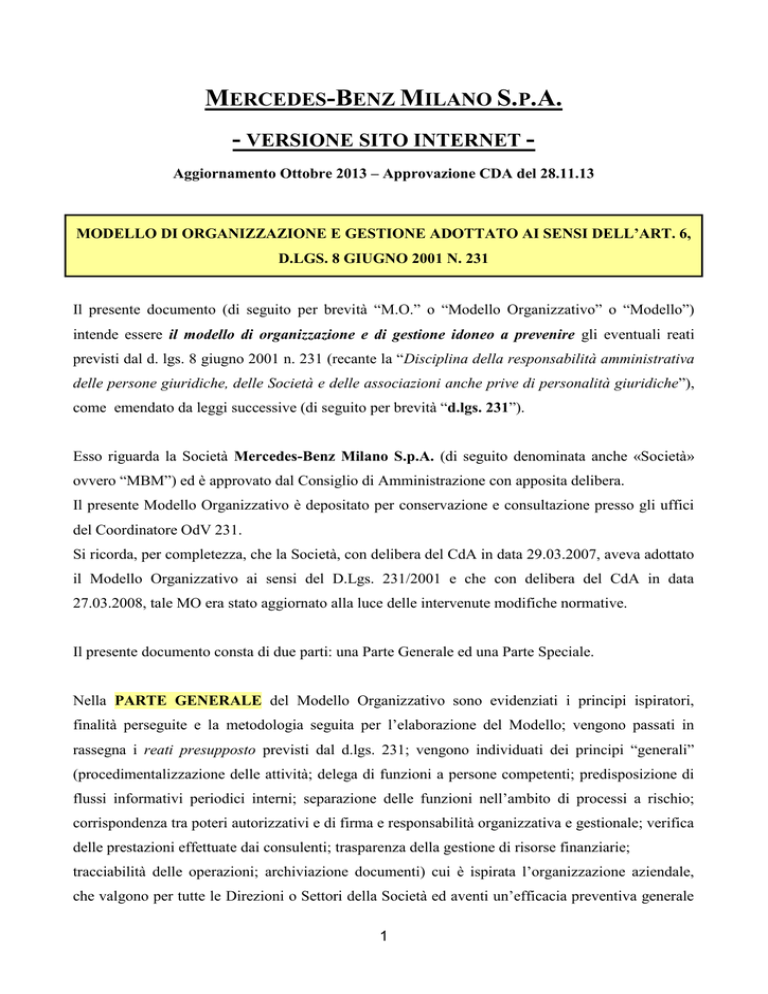 MERCEDES-BENZ MILANO S.P.A.

- VERSIONE SITO INTERNET -

Aggiornamento Ottobre 2013 – Approvazione CDA del 28.11.13

MODELLO DI ORGANIZZAZIONE E GESTIONE ADOTTATO AI SENSI DELL'ART. 6, D.LGS. 8 GIUGNO 2001 N. 231

Il presente documento (di seguito per brevità "M.O." o "Modello Organizzativo" o "Modello") intende essere il modello di organizzazione e di gestione idoneo a prevenire gli eventuali reati previsti dal d. lgs. 8 giugno 2001 n. 231 (recante la "Disciplina della responsabilità amministrativa delle persone giuridiche, delle Società e delle associazioni anche prive di personalità giuridiche"), come emendato da leggi successive (di seguito per brevità "d.lgs. 231").

Esso riguarda la Società Mercedes-Benz Milano S.p.A. (di seguito denominata anche «Società» ovvero "MBM") ed è approvato dal Consiglio di Amministrazione con apposita delibera.
Il presente Modello Organizzativo è depositato per conservazione e consultazione presso gli uffici del Coordinatore OdV 231.
Si ricorda, per completezza, che la Società, con delibera del CdA in data 29.03.2007, aveva adottato il Modello Organizzativo ai sensi del D.Lgs. 231/2001 e che con delibera del CdA in data 27.03.2008, tale MO era stato aggiornato alla luce delle intervenute modifiche normative.

Il presente documento consta di due parti: una Parte Generale ed una Parte Speciale.

Nella PARTE GENERALE del Modello Organizzativo sono evidenziati i principi ispiratori, finalità perseguite e la metodologia seguita per l'elaborazione del Modello; vengono passati in rassegna i reati presupposto previsti dal d.lgs. 231; vengono individuati dei principi "generali" (procedimentalizzazione delle attività; delega di funzioni a persone competenti; predisposizione di flussi informativi periodici interni; separazione delle funzioni nell'ambito di processi a rischio; corrispondenza tra poteri autorizzativi e di firma e responsabilità organizzativa e gestionale; verifica delle prestazioni effettuate dai consulenti; trasparenza della gestione di risorse finanziarie; tracciabilità delle operazioni; archiviazione documenti) cui è ispirata l'organizzazione aziendale, che valgono per tutte le Direzioni o Settori della Società ed aventi un'efficacia preventiva generale

1